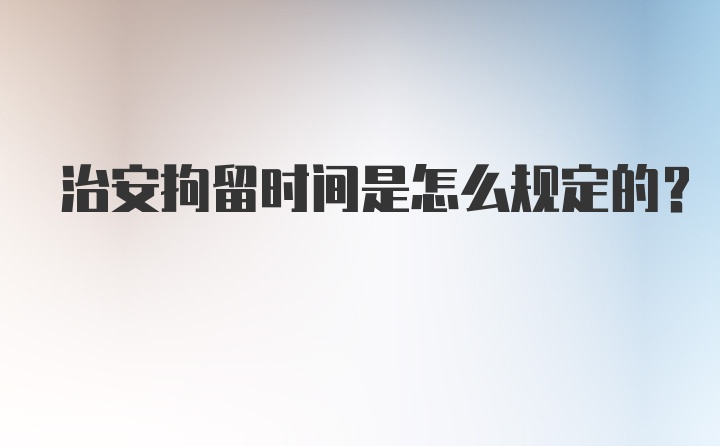 治安拘留时间是怎么规定的？